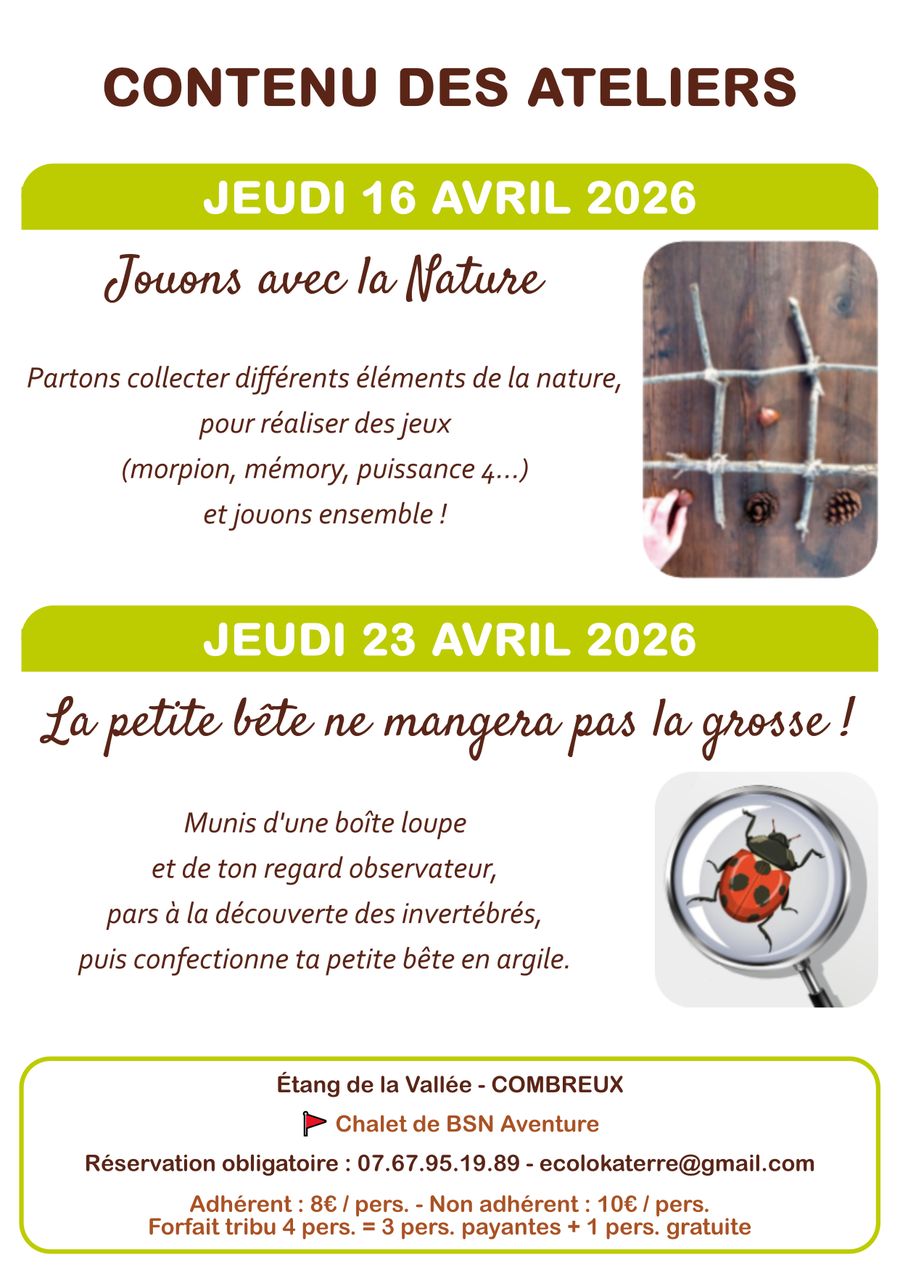 CONTENU DES ATELIERS

JEUDI 16 AVRIL 2026

Jouons avec la Nature

Partons collecter différents éléments de la nature, pour réaliser des jeux (morpion, mémory, puissance 4...) et jouons ensemble !

JEUDI 23 AVRIL 2026

La petite bête ne mangera pas la grosse !

Munis d'une boîte loupe et de ton regard observateur, pars à la découverte des invertébrés, puis confectionne ta petite bête en argile.

Étang de la Vallée - COMBREUX

Chalet de BSN Aventure

Réservation obligatoire : 07.67.95.19.89 - ecolokaterre@gmail.com

Adhérent : 8€ / pers. - Non adhérent : 10€ / pers.
Forfait tribu 4 pers. = 3 pers. payantes + 1 pers. gratuite